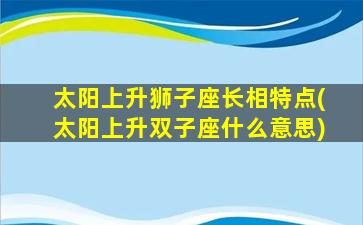 太阳上升狮子座长相特点(太阳上升双子座什么意思)